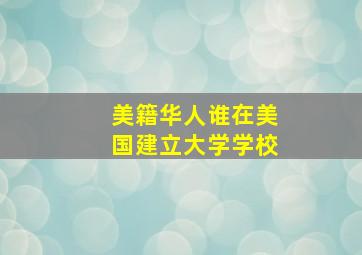 美籍华人谁在美国建立大学学校